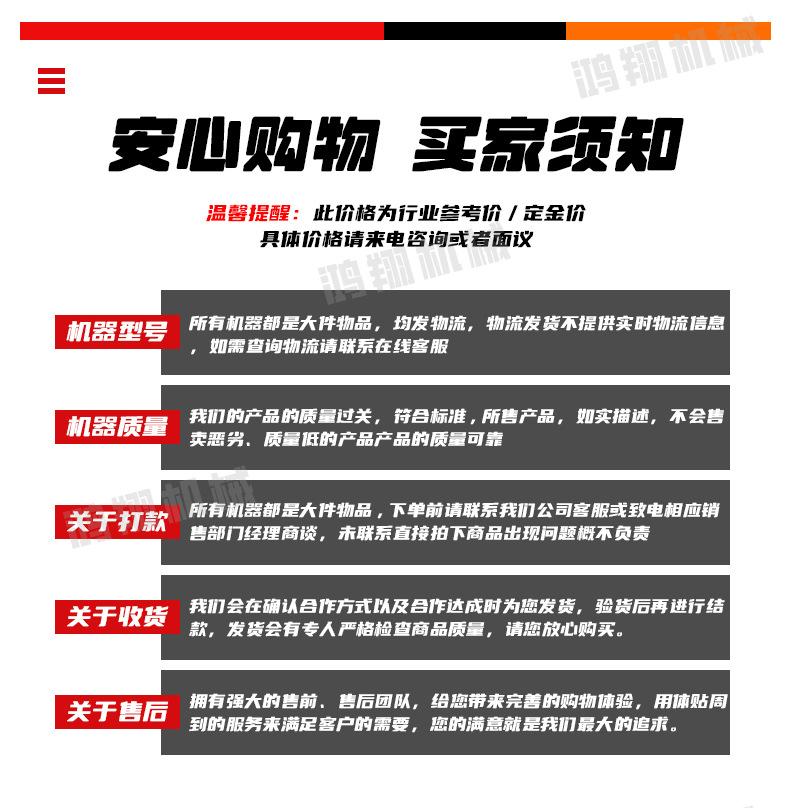 鸿翔机械

安心购物 买家须知

温馨提醒：此价格为行业参考价 / 定金价
具体价格请来电咨询或者面议

鸿翔机械

机器型号

所有机器都是大件物品，均发物流，物流发货不提供实时物流信息，如需查询物流请联系在线客服

机器质量

我们的产品的质量过关，符合标准，所售产品，如实描述，不会售卖恶劣、质量低的产品产品的质量可靠

鸿翔机械

关于打款

所有机器都是大件物品，下单前请联系我们公司客服或致电相应销售部门经理商谈，未联系直接拍下商品出现问题概不负责

关于收货

我们会在确认合作方式以及合作达成时为您发货，验货后再进行结款，发货会有专人严格检查商品质量，请您放心购买。

关于售后

拥有强大的售前、售后团队，给您带来完善的购物体验，用体贴周到的服务来满足客户的需要，您的满意就是我们最大的追求。